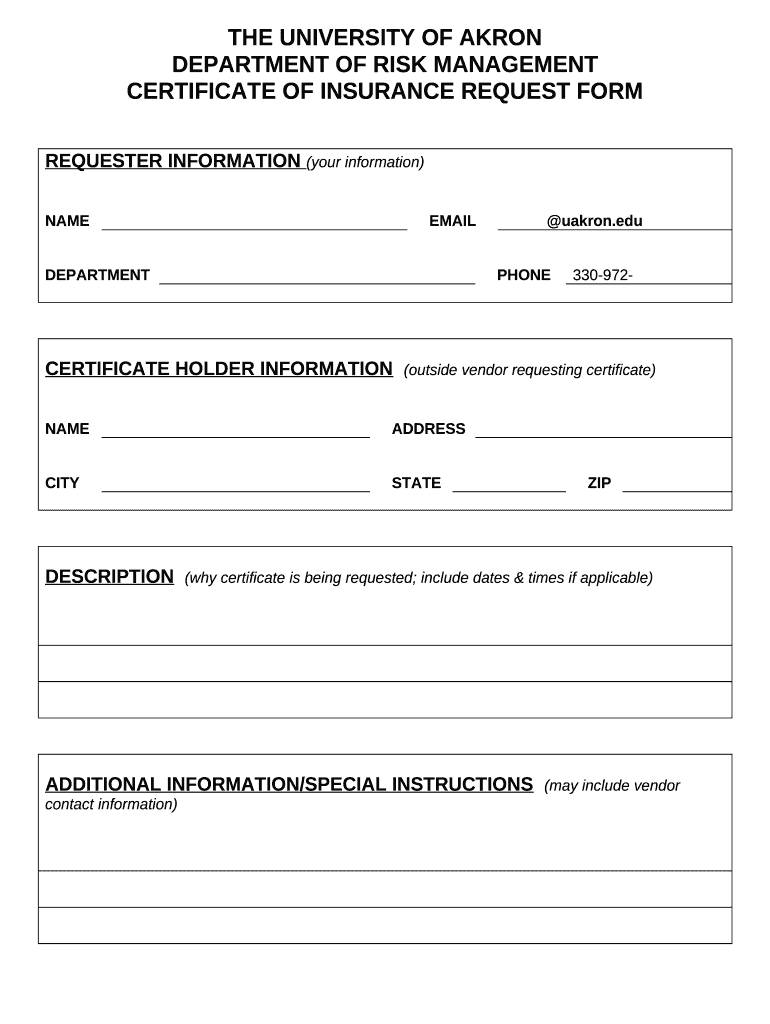 THE UNIVERSITY OF AKRON
DEPARTMENT OF RISK MANAGEMENT
CERTIFICATE OF INSURANCE REQUEST FORM

REQUESTER INFORMATION (your information)

NAME

EMAIL @uakron.edu

DEPARTMENT

PHONE 330-972-

CERTIFICATE HOLDER INFORMATION (outside vendor requesting certificate)

NAME

ADDRESS

CITY

STATE

ZIP

DESCRIPTION (why certificate is being requested; include dates & times if applicable)

ADDITIONAL INFORMATION/SPECIAL INSTRUCTIONS (may include vendor contact information)